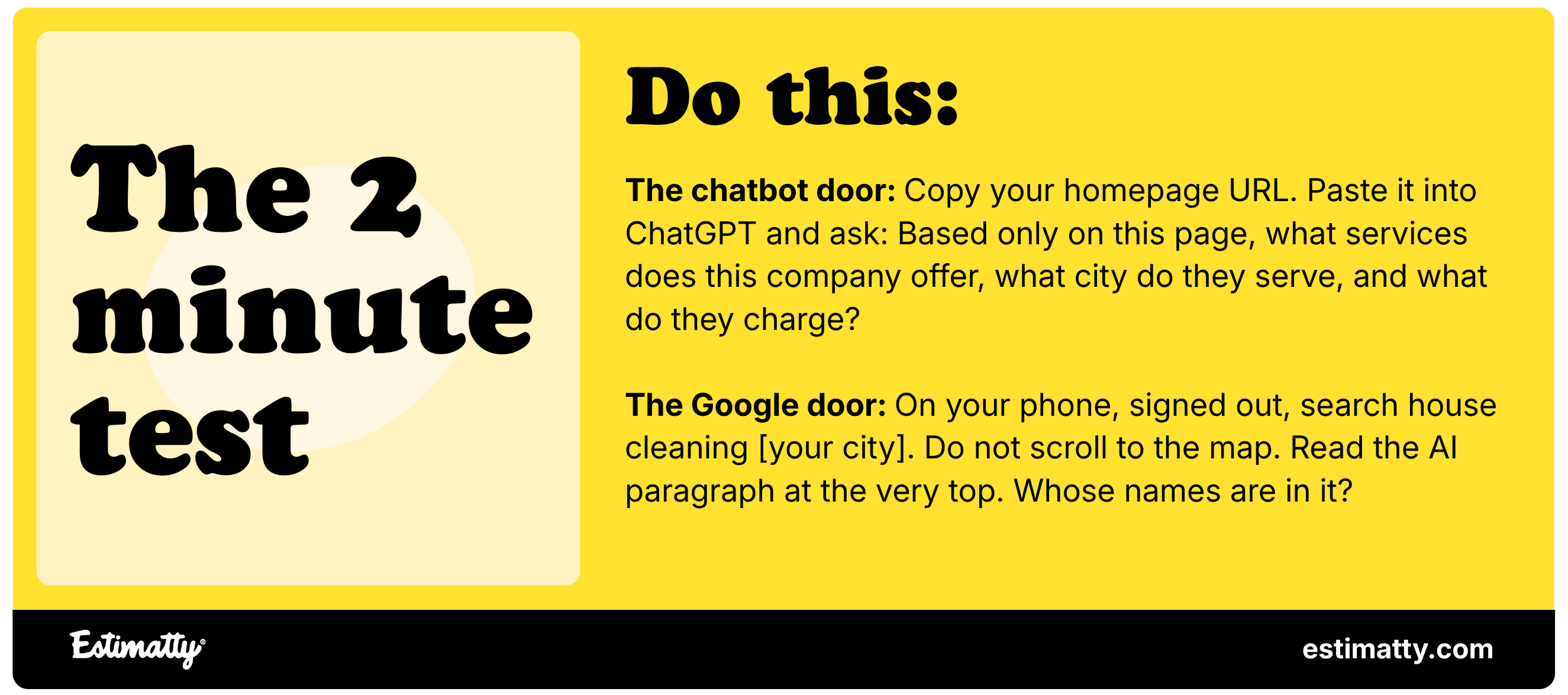 The 2 minute test

Do this:

The chatbot door: Copy your homepage URL. Paste it into ChatGPT and ask: Based only on this page, what services does this company offer, what city do they serve, and what do they charge?

The Google door: On your phone, signed out, search house cleaning [your city]. Do not scroll to the map. Read the AI paragraph at the very top. Whose names are in it?

Estimatty®

estimatty.com